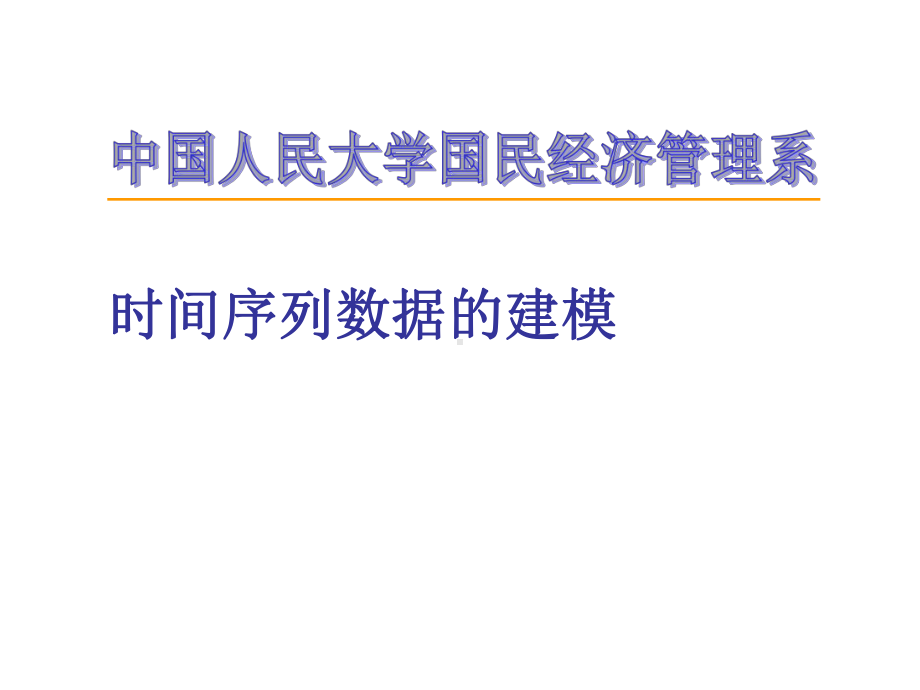 中国人民大学国民经济管理系

时间序列数据的建模